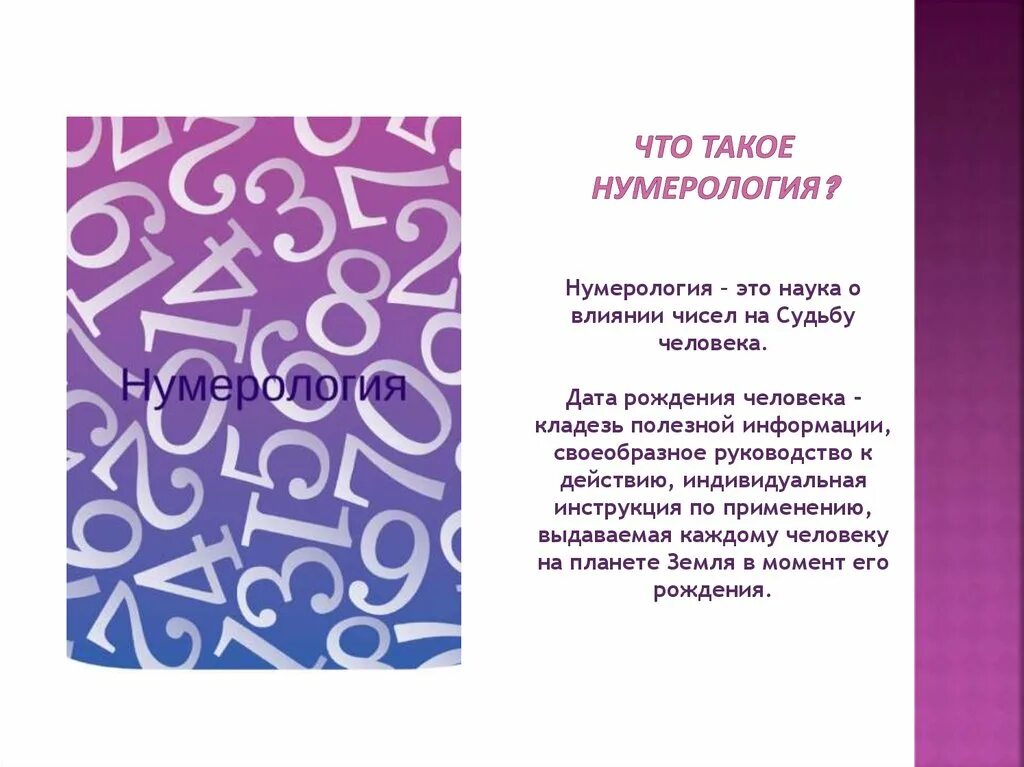 Нумерология

ЧТО ТАКОЕ НУМЕРОЛОГИЯ?

Нумерология – это наука о влиянии чисел на Судьбу человека.

Дата рождения человека – кладезь полезной информации, своеобразное руководство к действию, индивидуальная инструкция по применению, выдаваемая каждому человеку на планете Земля в момент его рождения.